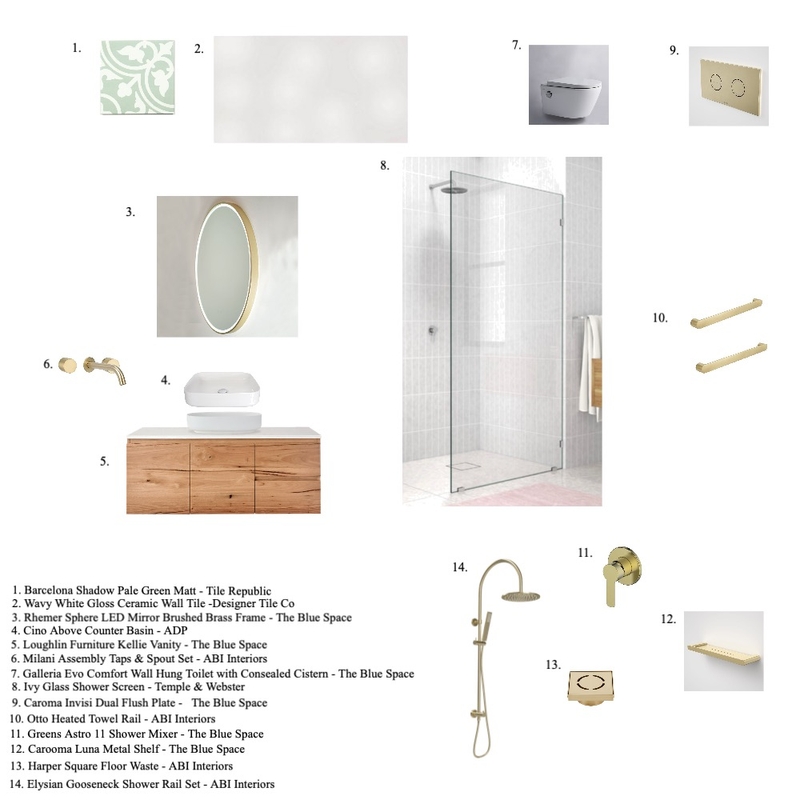 1.

2.

7.

9.

8.

3.

10.

6.

4.

5.

14.

11.

12.

13.

1. Barcelona Shadow Pale Green Matt - Tile Republic
2. Wavy White Gloss Ceramic Wall Tile -Designer Tile Co
3. Rhemer Sphere LED Mirror Brushed Brass Frame - The Blue Space
4. Cino Above Counter Basin - ADP
5. Loughlin Furniture Kellie Vanity - The Blue Space
6. Milani Assembly Taps & Spout Set - ABI Interiors
7. Galleria Evo Comfort Wall Hung Toilet with Consealed Cistern - The Blue Space
8. Ivy Glass Shower Screen - Temple & Webster
9. Caroma Invisi Dual Flush Plate - The Blue Space
10. Otto Heated Towel Rail - ABI Interiors
11. Greens Astro 11 Shower Mixer - The Blue Space
12. Carooma Luna Metal Shelf - The Blue Space
13. Harper Square Floor Waste - ABI Interiors
14. Elysian Gooseneck Shower Rail Set - ABI Interiors